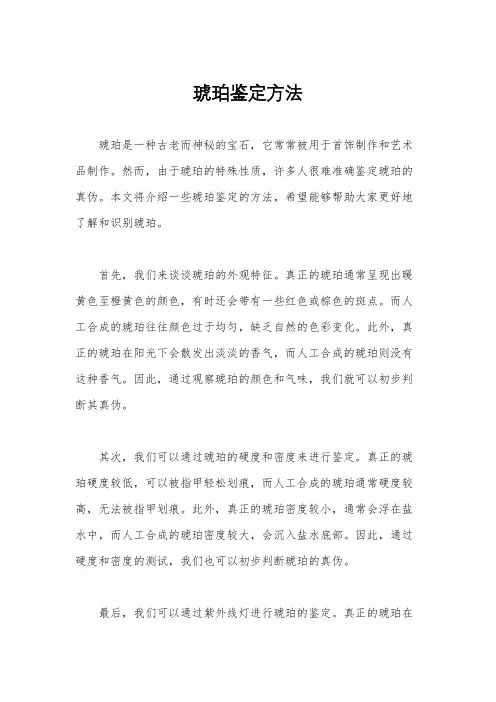 琥珀鉴定方法

琥珀是一种古老而神秘的宝石，它常常被用于首饰制作和艺术品制作。然而，由于琥珀的特殊性质，许多人很难准确鉴定琥珀的真伪。本文将介绍一些琥珀鉴定的方法，希望能够帮助大家更好地了解和识别琥珀。

首先，我们来谈谈琥珀的外观特征。真正的琥珀通常呈现出暖黄色至橙黄色的颜色，有时还会带有一些红色或棕色的斑点。而人工合成的琥珀往往颜色过于均匀，缺乏自然的色彩变化。此外，真正的琥珀在阳光下会散发出淡淡的香气，而人工合成的琥珀则没有这种香气。因此，通过观察琥珀的颜色和气味，我们就可以初步判断其真伪。

其次，我们可以通过琥珀的硬度和密度来进行鉴定。真正的琥珀硬度较低，可以被指甲轻松划痕，而人工合成的琥珀通常硬度较高，无法被指甲划痕。此外，真正的琥珀密度较小，通常会浮在盐水中，而人工合成的琥珀密度较大，会沉入盐水底部。因此，通过硬度和密度的测试，我们也可以初步判断琥珀的真伪。

最后，我们可以通过紫外线灯进行琥珀的鉴定。真正的琥珀在